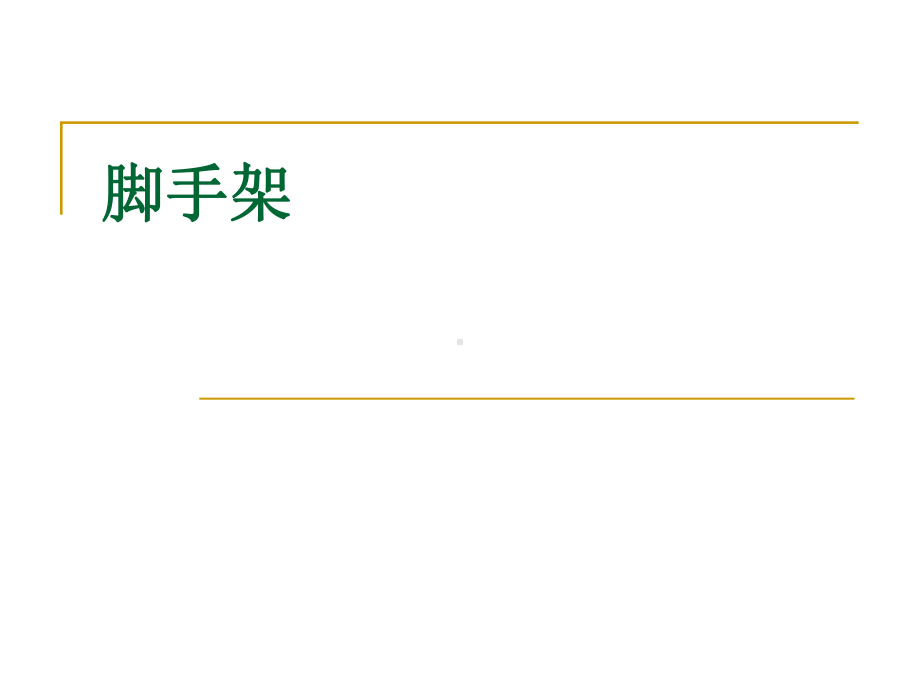 脚手架